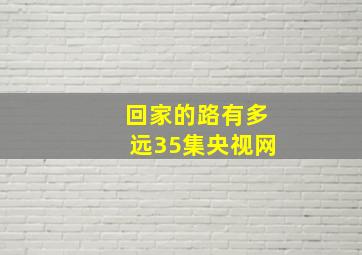 回家的路有多远35集央视网